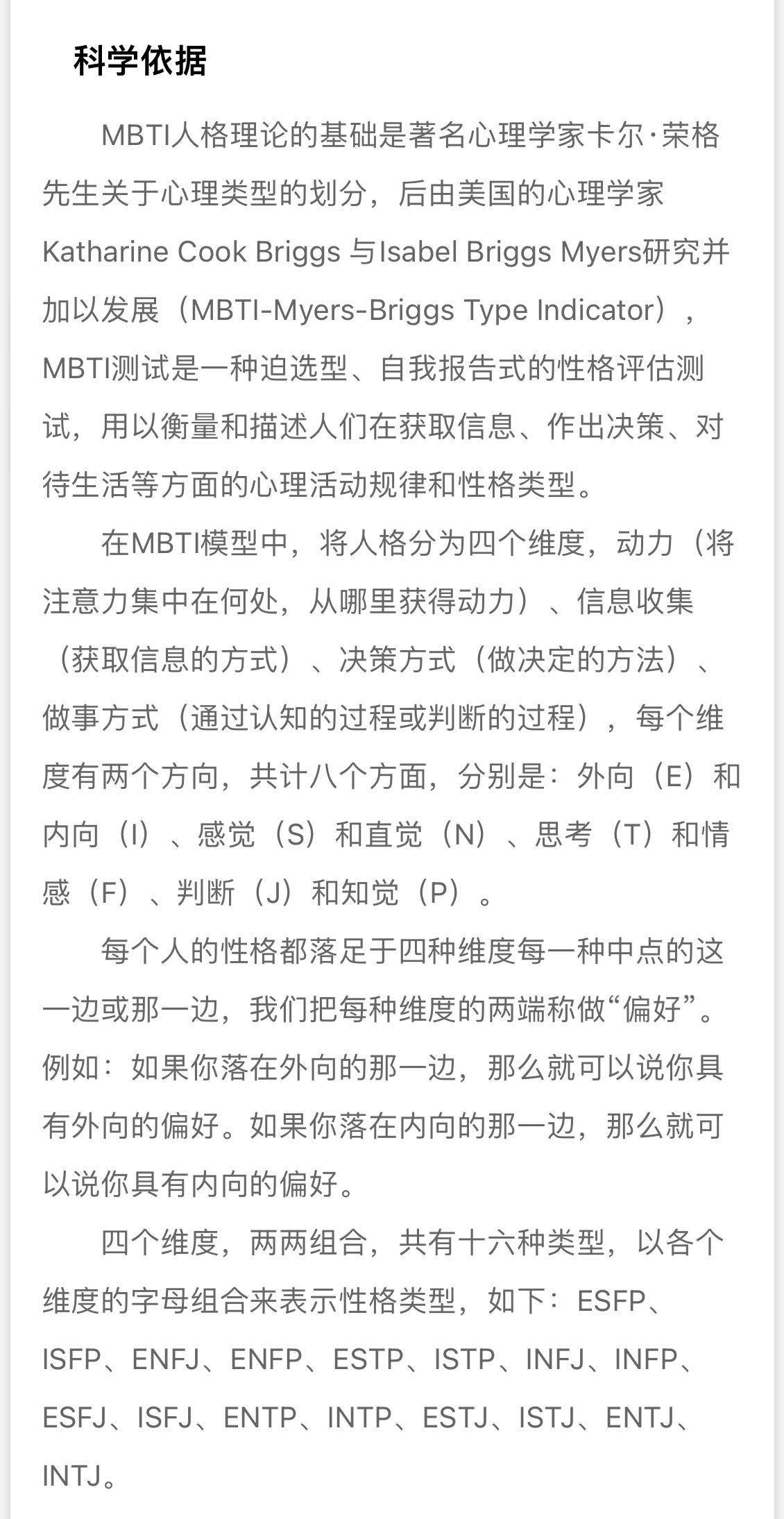 科学依据

MBTI人格理论的基础是著名心理学家卡尔·荣格先生关于心理类型的划分，后由美国的心理学家Katharine Cook Briggs 与Isabel Briggs Myers研究并加以发展（MBTI-Myers-Briggs Type Indicator），MBTI测试是一种迫选型、自我报告式的性格评估测试，用以衡量和描述人们在获取信息、作出决策、对待生活等方面的心理活动规律和性格类型。

在MBTI模型中，将人格分为四个维度，动力（将注意力集中在何处，从哪里获得动力）、信息收集（获取信息的方式）、决策方式（做决定的方法）、做事方式（通过认知的过程或判断的过程），每个维度有两个方向，共计八个方面，分别是：外向（E）和内向（I）、感觉（S）和直觉（N）、思考（T）和情感（F）、判断（J）和知觉（P）。

每个人的性格都落足于四种维度每一种中点的这一边或那一边，我们把每种维度的两端称做“偏好”。例如：如果你落在外向的那一边，那么就可以说你具有外向的偏好。如果你落在内向的那一边，那么就可以说你具有内向的偏好。

四个维度，两两组合，共有十六种类型，以各个维度的字母组合来表示性格类型，如下：ESFP、ISFP、ENFJ、ENFP、ESTP、ISTP、INFJ、INFP、ESFJ、ISFJ、ENTP、INTP、ESTJ、ISTJ、ENTJ、INTJ。